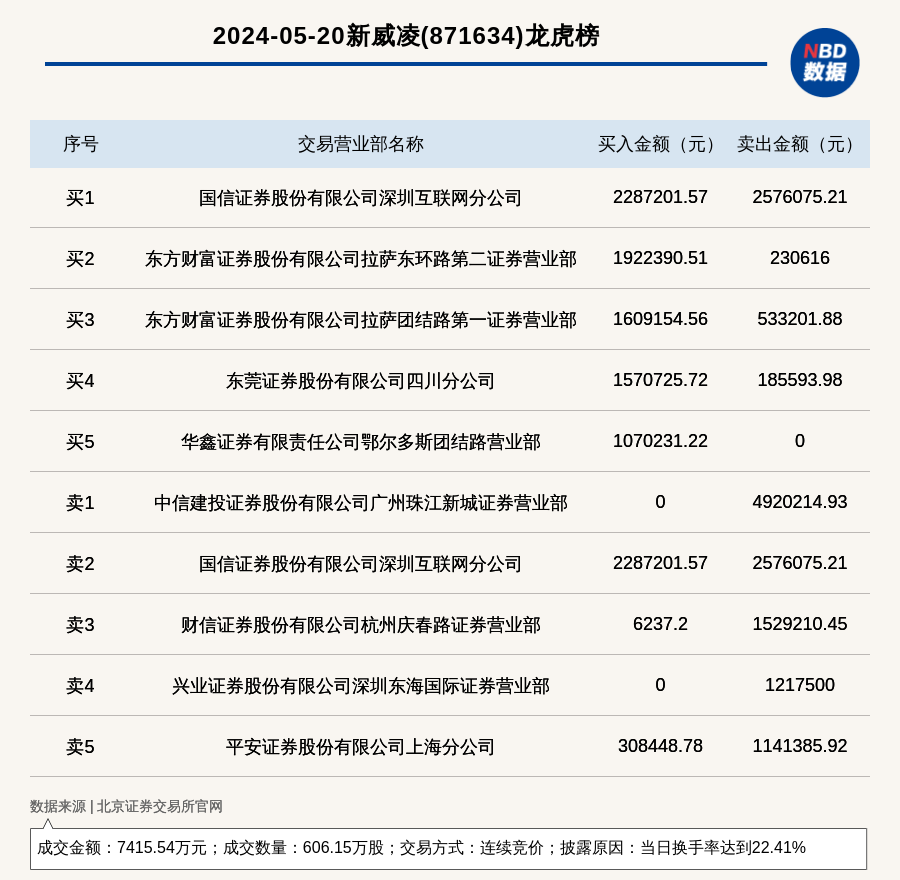 2024-05-20新威凌(871634)龙虎榜

NBD
数据

| 序号 | 交易营业部名称 | 买入金额（元） | 卖出金额（元） |
|---|---|---|---|
| 买1 | 国信证券股份有限公司深圳互联网分公司 | 2287201.57 | 2576075.21 |
| 买2 | 东方财富证券股份有限公司拉萨东环路第二证券营业部 | 1922390.51 | 230616 |
| 买3 | 东方财富证券股份有限公司拉萨团结路第一证券营业部 | 1609154.56 | 533201.88 |
| 买4 | 东莞证券股份有限公司四川分公司 | 1570725.72 | 185593.98 |
| 买5 | 华鑫证券有限责任公司鄂尔多斯团结路营业部 | 1070231.22 | 0 |
| 卖1 | 中信建投证券股份有限公司广州珠江新城证券营业部 | 0 | 4920214.93 |
| 卖2 | 国信证券股份有限公司深圳互联网分公司 | 2287201.57 | 2576075.21 |
| 卖3 | 财信证券股份有限公司杭州庆春路证券营业部 | 6237.2 | 1529210.45 |
| 卖4 | 兴业证券股份有限公司深圳东海国际证券营业部 | 0 | 1217500 |
| 卖5 | 平安证券股份有限公司上海分公司 | 308448.78 | 1141385.92 |

数据来源 | 北京证券交易所官网

成交金额：7415.54万元；成交数量：606.15万股；交易方式：连续竞价；披露原因：当日换手率达到22.41%